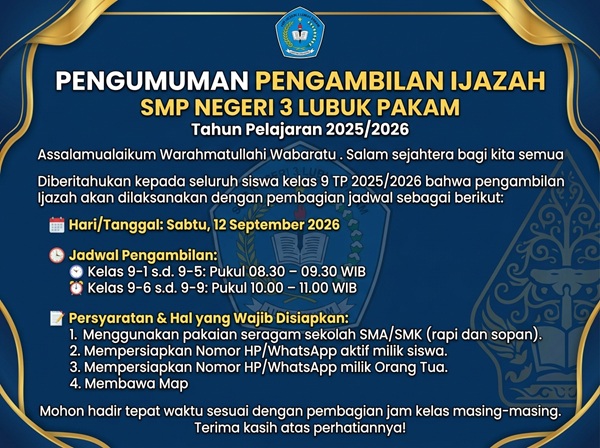 PENGUMUMAN PENGAMBILAN IJAZAH
SMP NEGERI 3 LUBUK PAKAM
Tahun Pelajaran 2025/2026

Assalamualaikum Warahmatullahi Wabaratu . Salam sejahtera bagi kita semua

Diberitahukan kepada seluruh siswa kelas 9 TP 2025/2026 bahwa pengambilan Ijazah akan dilaksanakan dengan pembagian jadwal sebagai berikut:

Hari/Tanggal: Sabtu, 12 September 2026

Jadwal Pengambilan:
Kelas 9-1 s.d. 9-5: Pukul 08.30 – 09.30 WIB
Kelas 9-6 s.d. 9-9: Pukul 10.00 – 11.00 WIB

Persyaratan & Hal yang Wajib Disiapkan:
1. Menggunakan pakaian seragam sekolah SMA/SMK (rapi dan sopan).
2. Mempersiapkan Nomor HP/WhatsApp aktif milik siswa.
3. Mempersiapkan Nomor HP/WhatsApp milik Orang Tua.
4. Membawa Map

Mohon hadir tepat waktu sesuai dengan pembagian jam kelas masing-masing.
Terima kasih atas perhatiannya!